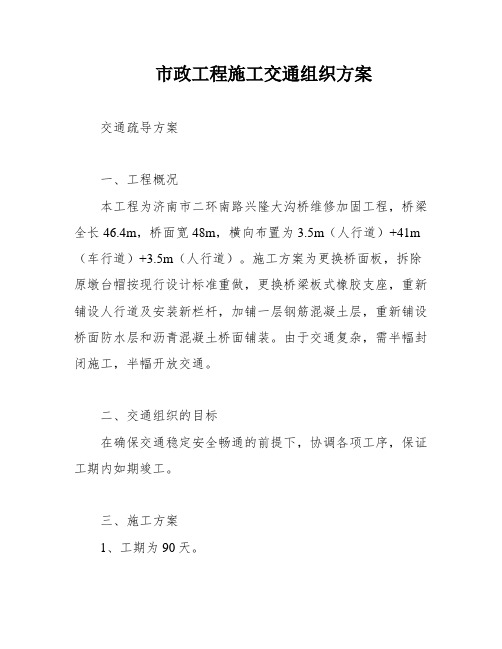 市政工程施工交通组织方案

交通疏导方案

一、工程概况

本工程为济南市二环南路兴隆大沟桥维修加固工程，桥梁全长 46.4m，桥面宽 48m，横向布置为 3.5m（人行道）+41m（车行道）+3.5m（人行道）。施工方案为更换桥面板，拆除原墩台帽按现行设计标准重做，更换桥梁板式橡胶支座，重新铺设人行道及安装新栏杆，加铺一层钢筋混凝土层，重新铺设桥面防水层和沥青混凝土桥面铺装。由于交通复杂，需半幅封闭施工，半幅开放交通。

二、交通组织的目标

在确保交通稳定安全畅通的前提下，协调各项工序，保证工期内如期竣工。

三、施工方案

1、工期为 90 天。